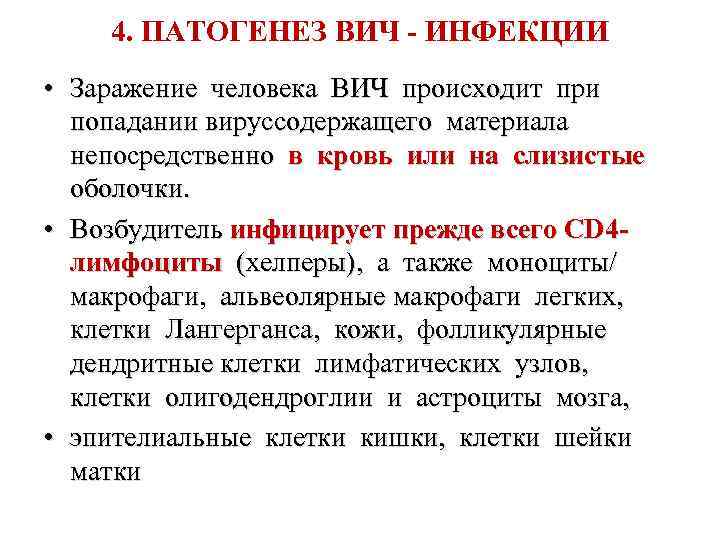 4. ПАТОГЕНЕЗ ВИЧ - ИНФЕКЦИИ

• Заражение человека ВИЧ происходит при попадании вируссодержащего материала непосредственно в кровь или на слизистые оболочки.

• Возбудитель инфицирует прежде всего CD4-лимфоциты (хелперы), а также моноциты/ макрофаги, альвеолярные макрофаги легких, клетки Лангерганса, кожи, фолликулярные дендритные клетки лимфатических узлов, клетки олигодендроглии и астроциты мозга,

• эпителиальные клетки кишки, клетки шейки матки